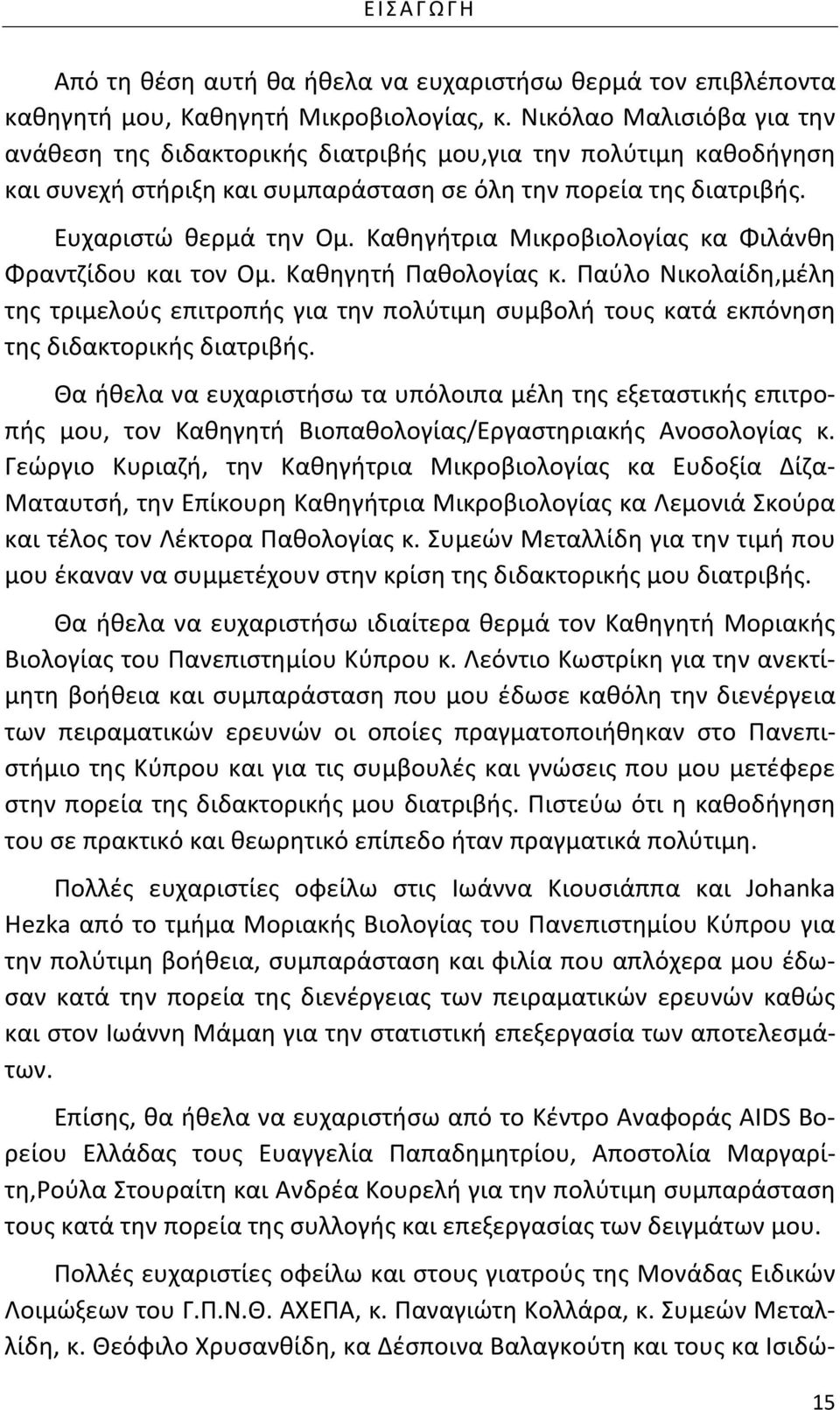 ΕΙΣΑΓΩΓΗ

Από τη θέση αυτή θα ήθελα να ευχαριστήσω θερμά τον επιβλέποντα καθηγητή μου, Καθηγητή Μικροβιολογίας, κ. Νικόλαο Μαλισιόβα για την ανάθεση της διδακτορικής διατριβής μου,για την πολύτιμη καθοδήγηση και συνεχή στήριξη και συμπαράσταση σε όλη την πορεία της διατριβής.

Ευχαριστώ θερμά την Ομ. Καθηγήτρια Μικροβιολογίας κα Φιλάνθη Φραντζίδου και τον Ομ. Καθηγητή Παθολογίας κ. Παύλο Νικολαίδη,μέλη της τριμελούς επιτροπής για την πολύτιμη συμβολή τους κατά εκπόνηση της διδακτορικής διατριβής.

Θα ήθελα να ευχαριστήσω τα υπόλοιπα μέλη της εξεταστικής επιτροπής μου, τον Καθηγητή Βιοπαθολογίας/Εργαστηριακής Ανοσολογίας κ. Γεώργιο Κυριαζή, την Καθηγήτρια Μικροβιολογίας κα Ευδοξία Δίζα-Ματαυτσή, την Επίκουρη Καθηγήτρια Μικροβιολογίας κα Λεμονιά Σκούρα και τέλος τον Λέκτορα Παθολογίας κ. Συμεών Μεταλλίδη για την τιμή που μου έκαναν να συμμετέχουν στην κρίση της διδακτορικής μου διατριβής.

Θα ήθελα να ευχαριστήσω ιδιαίτερα θερμά τον Καθηγητή Μοριακής Βιολογίας του Πανεπιστημίου Κύπρου κ. Λεόντιο Κωστρίκη για την ανεκτίμητη βοήθεια και συμπαράσταση που μου έδωσε καθόλη την διενέργεια των πειραματικών ερευνών οι οποίες πραγματοποιήθηκαν στο Πανεπιστήμιο της Κύπρου και για τις συμβουλές και γνώσεις που μου μετέφερε στην πορεία της διδακτορικής μου διατριβής. Πιστεύω ότι η καθοδήγηση του σε πρακτικό και θεωρητικό επίπεδο ήταν πραγματικά πολύτιμη.

Πολλές ευχαριστίες οφείλω στις Ιωάννα Κιουσιάππα και Johanka Hezka από το τμήμα Μοριακής Βιολογίας του Πανεπιστημίου Κύπρου για την πολύτιμη βοήθεια, συμπαράσταση και φιλία που απλόχερα μου έδωσαν κατά την πορεία της διενέργειας των πειραματικών ερευνών καθώς και στον Ιωάννη Μάμαη για την στατιστική επεξεργασία των αποτελεσμάτων.

Επίσης, θα ήθελα να ευχαριστήσω από το Κέντρο Αναφοράς AIDS Βορείου Ελλάδας τους Ευαγγελία Παπαδημητρίου, Αποστολία Μαργαρίτη,Ρούλα Στουραίτη και Ανδρέα Κουρελή για την πολύτιμη συμπαράσταση τους κατά την πορεία της συλλογής και επεξεργασίας των δειγμάτων.

Πολλές ευχαριστίες οφείλω και στους γιατρούς της Μονάδας Ειδικών Λοιμώξεων του Γ.Π.Ν.Θ. ΑΧΕΠΑ, κ. Παναγιώτη Κολλάρα, κ. Συμεών Μεταλλίδη, κ. Θεόφιλο Χρυσανθίδη, κα Δέσποινα Βαλαγκούτη και τους κα Ισιδώ-

15